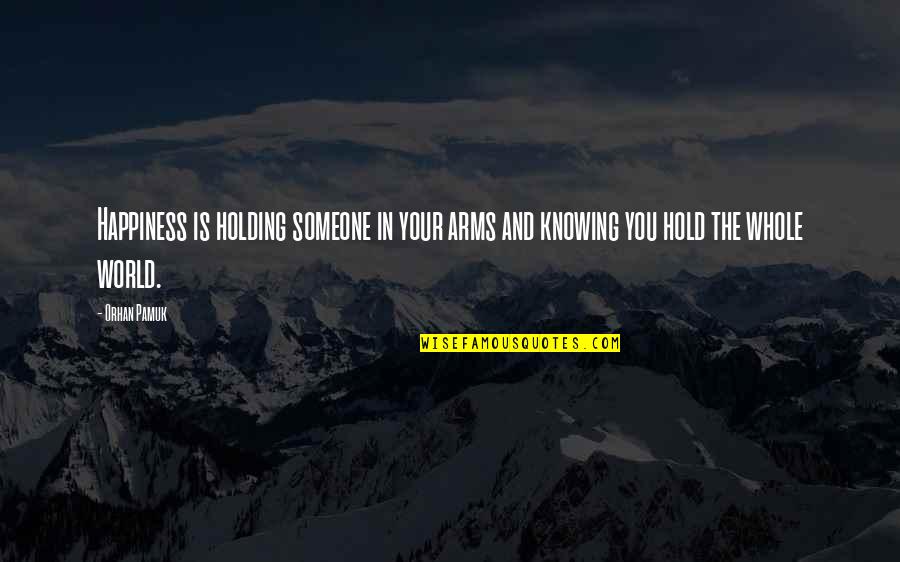 Happiness is holding someone in your arms and knowing you hold the whole world.

- Orhan Pamuk

WISEFAMOUSQUOTES.COM